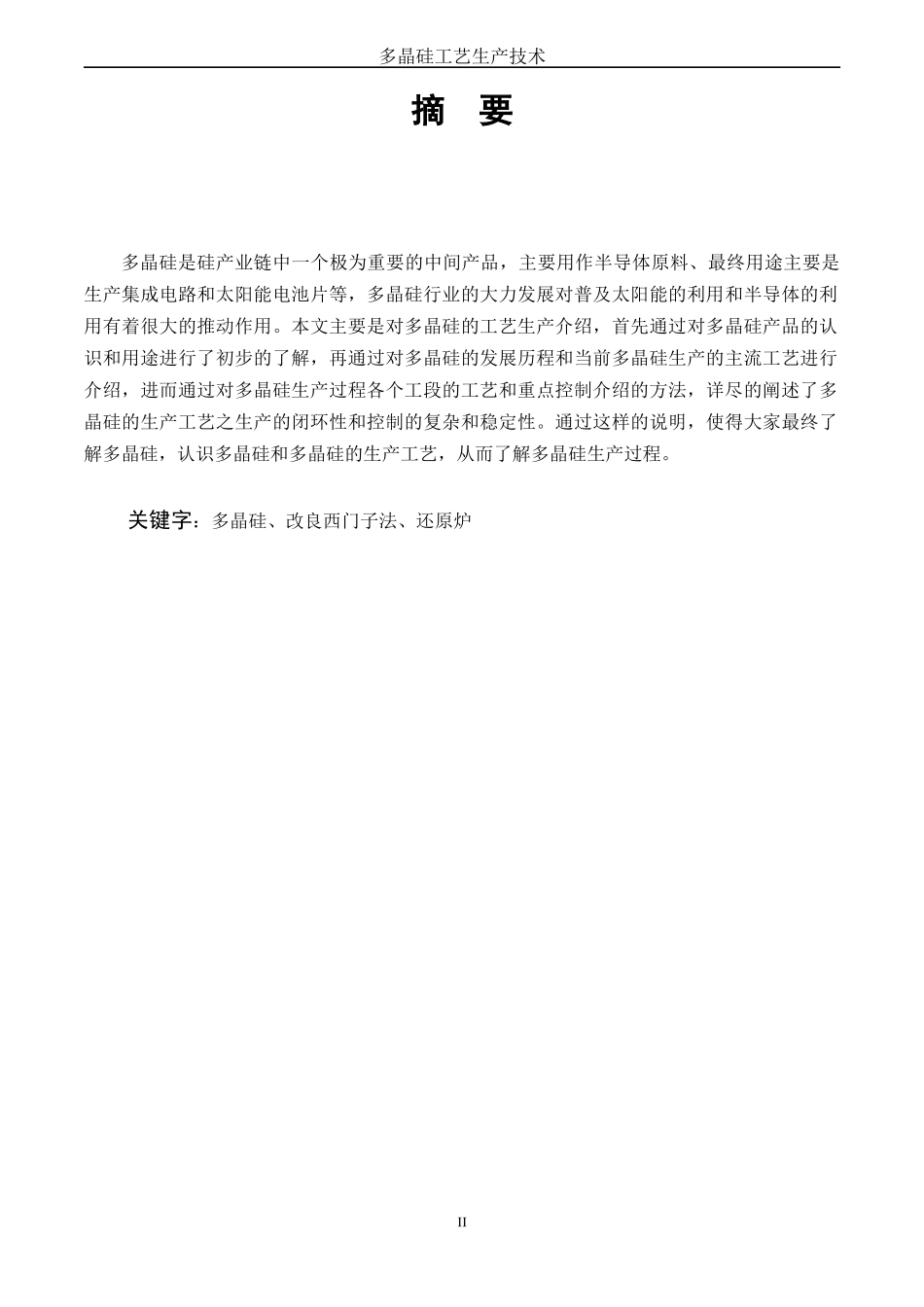 多晶硅工艺生产技术

摘 要

多晶硅是硅产业链中一个极为重要的中间产品，主要用作半导体原料、最终用途主要是生产集成电路和太阳能电池片等，多晶硅行业的大力发展对普及太阳能的利用和半导体的利用有着很大的推动作用。本文主要是对多晶硅的工艺生产介绍，首先通过对多晶硅产品的认识和用途进行了初步的了解，再通过对多晶硅的发展历程和当前多晶硅生产的主流工艺进行介绍，进而通过对多晶硅生产过程各个工段的工艺和重点控制介绍的方法，详尽的阐述了多晶硅的生产工艺之生产的闭环性和控制的复杂和稳定性。通过这样的说明，使得大家最终了解多晶硅，认识多晶硅和多晶硅的生产工艺，从而了解多晶硅生产过程。

关键字：多晶硅、改良西门子法、还原炉

II